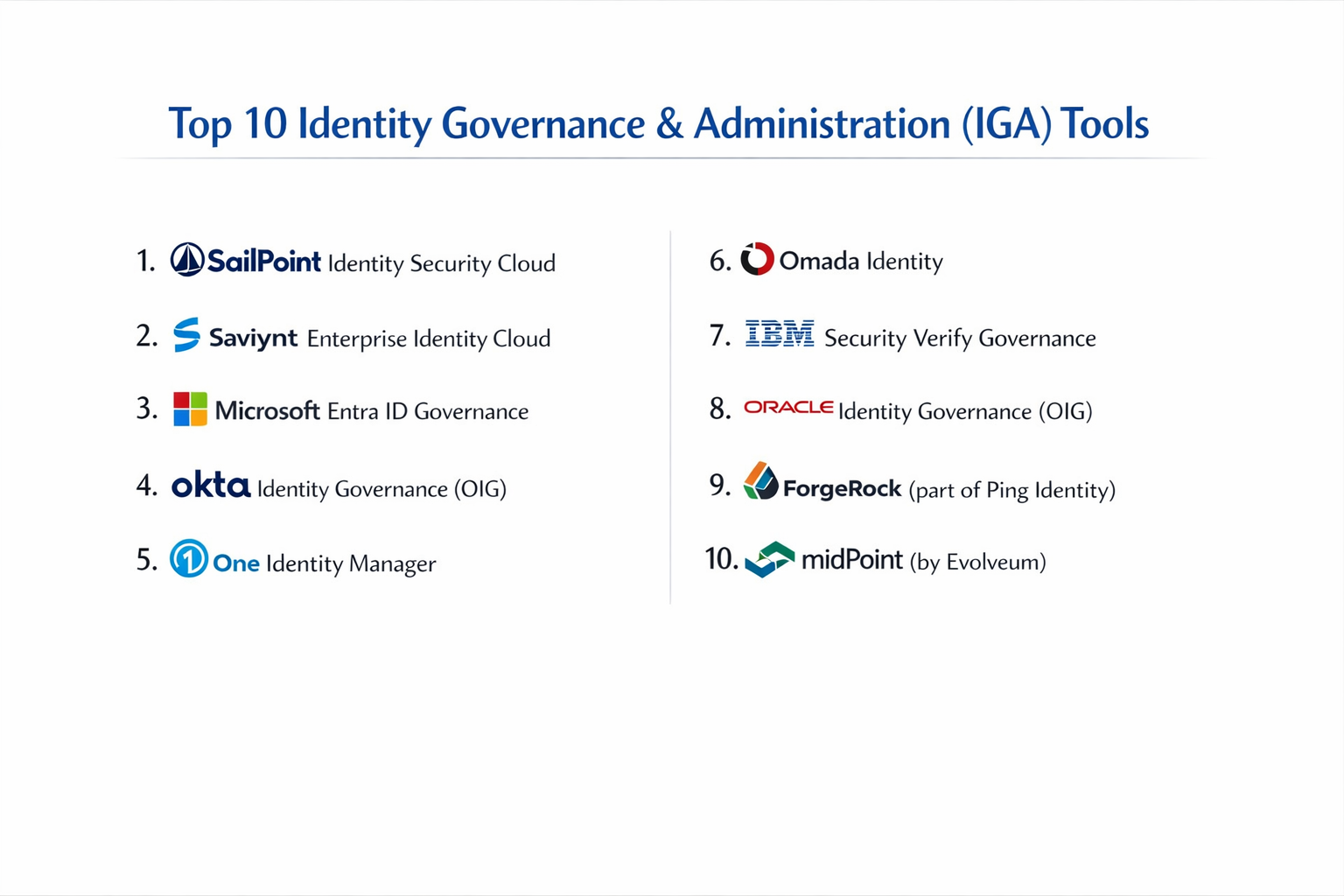 Top 10 Identity Governance & Administration (IGA) Tools

1. SailPoint Identity Security Cloud

2. Saviynt Enterprise Identity Cloud

3. Microsoft Entra ID Governance

4. okta Identity Governance (OIG)

5. One Identity Manager

6. Omada Identity

7. IBM Security Verify Governance

8. ORACLE Identity Governance (OIG)

9. ForgeRock (part of Ping Identity)

10. midPoint (by Evolveum)